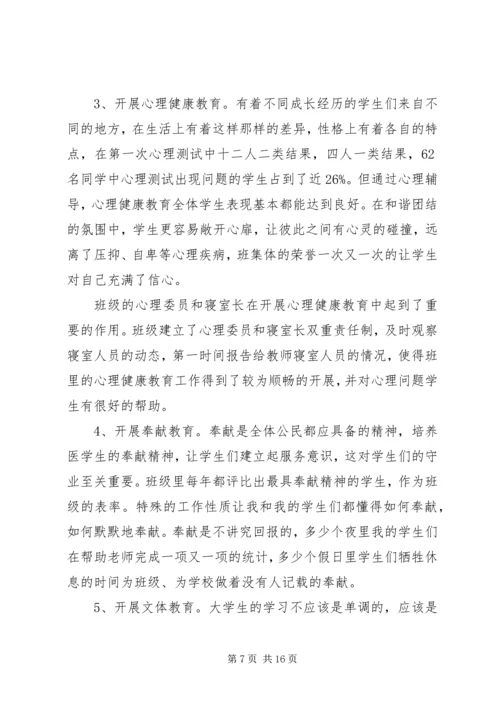 3、开展心理健康教育。有着不同成长经历的学生们来自不同的地方，在生活上有着这样那样的差异，性格上有着各自的特点，在第一次心理测试中十二人二类结果，四人一类结果，62名同学中心理测试出现问题的学生占到了近26%。但通过心理辅导，心理健康教育全体学生表现基本都能达到良好。在和谐团结的氛围中，学生更容易敞开心扉，让彼此之间有心灵的碰撞，远离了压抑、自卑等心理疾病，班集体的荣誉一次又一次的让学生对自己充满了信心。

班级的心理委员和寝室长在开展心理健康教育中起到了重要的作用。班级建立了心理委员和寝室长双重责任制，及时观察寝室人员的动态，第一时间报告给教师寝室人员的情况，使得班里的心理健康教育工作得到了较为顺畅的开展，并对心理问题学生有很好的帮助。

4、开展奉献教育。奉献是全体公民都应具备的精神，培养医学生的奉献精神，让学生们建立起服务意识，这对学生们的守业至关重要。班级里每年都评比出最具奉献精神的学生，作为班级的表率。特殊的工作性质让我和我的学生们都懂得如何奉献，如何默默地奉献。奉献是不讲究回报的，多少个夜里我的学生们在帮助老师完成一项又一项的统计，多少个假日里学生们牺牲休息的时间为班级、为学校做着没有人记载的奉献。

5、开展文体教育。大学生的学习不应该是单调的，应该是

第 7 页 共 16 页